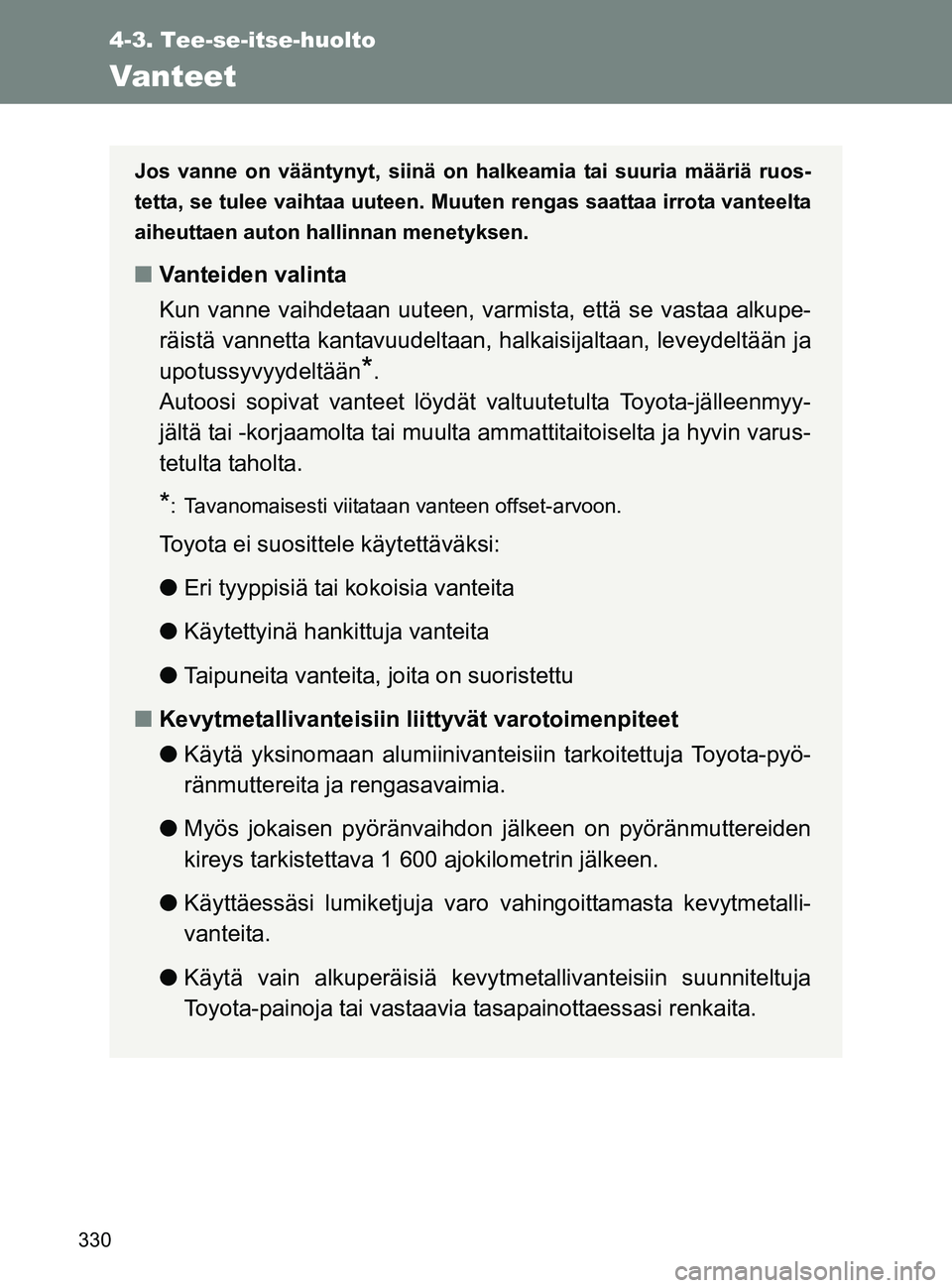 4-3. Tee-se-itse-huolto

Vanteet

Jos vanne on vääntynyt, siinä on halkeamia tai suuria määriä ruostetta, se tulee vaihtaa uuteen. Muuten rengas saattaa irrota vanteelta aiheuttaen auton hallinnan menetyksen.

■ Vanteiden valinta

Kun vanne vaihdetaan uuteen, varmista, että se vastaa alkuperäistä vannetta kantavuudeltaan, halkaisijaltaan, leveydeltään ja upotussyvyydeltään*.
Autoosi sopivat vanteet löydät valtuutetulta Toyota-jälleenmyyjältä tai -korjaamolta tai muulta ammattitaitoiselta ja hyvin varustetulta taholta.

*: Tavanomaisesti viitataan vanteen offset-arvoon.

Toyota ei suosittele käytettäväksi:

● Eri tyyppisiä tai kokoisia vanteita

● Käytettyinä hankittuja vanteita

● Taipuneita vanteita, joita on suoristettu

■ Kevytmetallivanteisiin liittyvät varotoimenpiteet

● Käytä yksinomaan alumiinivanteisiin tarkoitettuja Toyota-pyöränmuttereita ja rengasavaimia.

● Myös jokaisen pyöränvaihdon jälkeen on pyöränmuttereiden kireys tarkistettava 1 600 ajokilometrin jälkeen.

● Käyttäessäsi lumiketjuja varo vahingoittamasta kevytmetallivanteita.

● Käytä vain alkuperäisiä kevytmetallivanteisiin suunniteltuja Toyota-painoja tai vastaavia tasapainottaessasi renkaita.

330

carmanualsonline.info